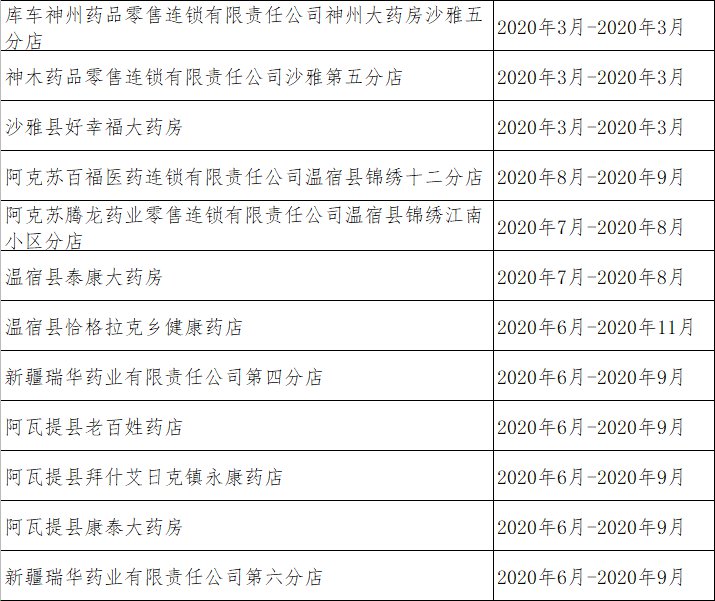 | 库车神州药品零售连锁有限责任公司神州大药房沙雅五分店 | 2020年3月-2020年3月 |
|---|---|
| 神木药品零售连锁有限责任公司沙雅第五分店 | 2020年3月-2020年3月 |
| 沙雅县好幸福大药房 | 2020年3月-2020年3月 |
| 阿克苏百福医药连锁有限责任公司温宿县锦绣十二分店 | 2020年8月-2020年9月 |
| 阿克苏腾龙药业零售连锁有限责任公司温宿县锦绣江南小区分店 | 2020年7月-2020年8月 |
| 温宿县泰康大药房 | 2020年7月-2020年8月 |
| 温宿县恰格拉克乡健康药店 | 2020年6月-2020年11月 |
| 新疆瑞华药业有限责任公司第四分店 | 2020年6月-2020年9月 |
| 阿瓦提县老百姓药店 | 2020年6月-2020年9月 |
| 阿瓦提县拜什艾日克镇永康药店 | 2020年6月-2020年9月 |
| 阿瓦提县康泰大药房 | 2020年6月-2020年9月 |
| 新疆瑞华药业有限责任公司第六分店 | 2020年6月-2020年9月 |